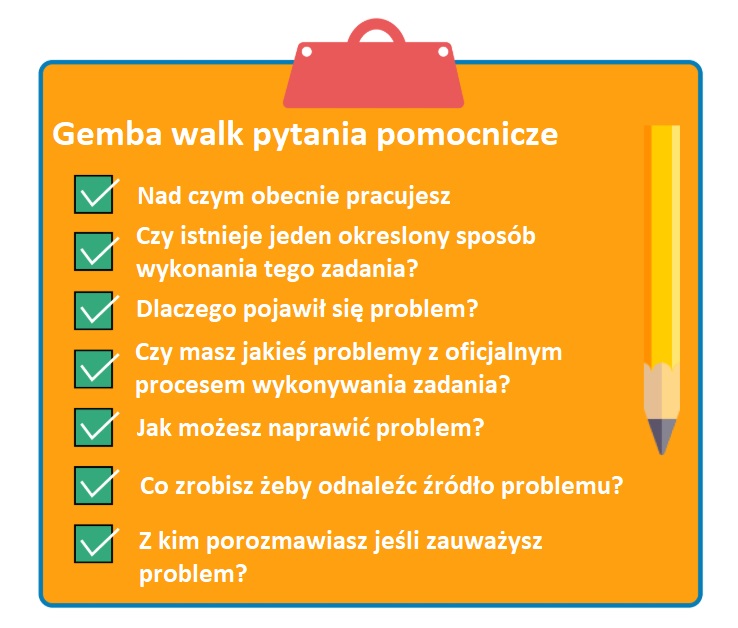 Gemba walk pytania pomocnicze

Nad czym obecnie pracujesz

Czy istnieje jeden okreslony sposób wykonania tego zadania?

Dlaczego pojawił się problem?

Czy masz jakieś problemy z oficjalnym procesem wykonywania zadania?

Jak możesz naprawić problem?

Co zrobisz żeby odnaleźc źródło problemu?

Z kim porozmawiasz jeśli zauważysz problem?